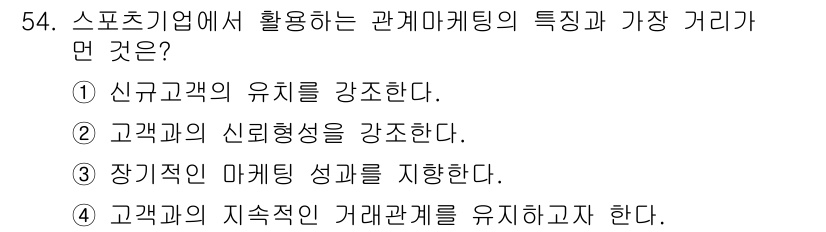 54. 스포츠기업에서 활용하는 관계마케팅의 특징과 가장 거리가 먼 것은?

① 신규고객의 유치를 강조한다.

② 고객과의 신뢰형성을 강조한다.

③ 장기적인 마케팅 성과를 지향한다.

④ 고객과의 지속적인 거래관계를 유지하고자 한다.